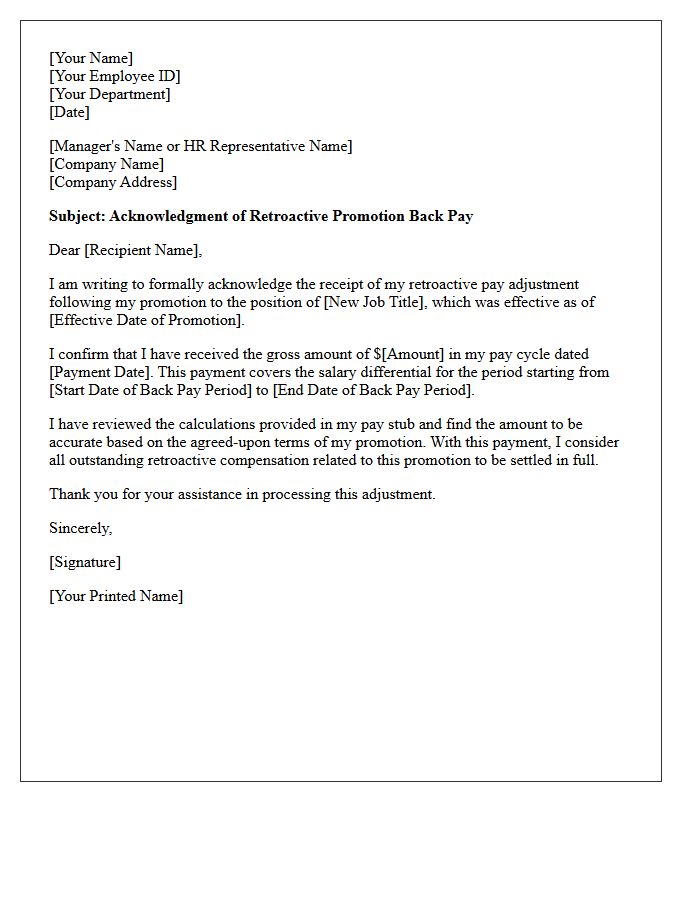 [Your Name]
[Your Employee ID]
[Your Department]
[Date]

[Manager's Name or HR Representative Name]
[Company Name]
[Company Address]

Subject: Acknowledgment of Retroactive Promotion Back Pay

Dear [Recipient Name],

I am writing to formally acknowledge the receipt of my retroactive pay adjustment following my promotion to the position of [New Job Title], which was effective as of [Effective Date of Promotion].

I confirm that I have received the gross amount of $[Amount] in my pay cycle dated [Payment Date]. This payment covers the salary differential for the period starting from [Start Date of Back Pay Period] to [End Date of Back Pay Period].

I have reviewed the calculations provided in my pay stub and find the amount to be accurate based on the agreed-upon terms of my promotion. With this payment, I consider all outstanding retroactive compensation related to this promotion to be settled in full.

Thank you for your assistance in processing this adjustment.

Sincerely,

[Signature]

[Your Printed Name]